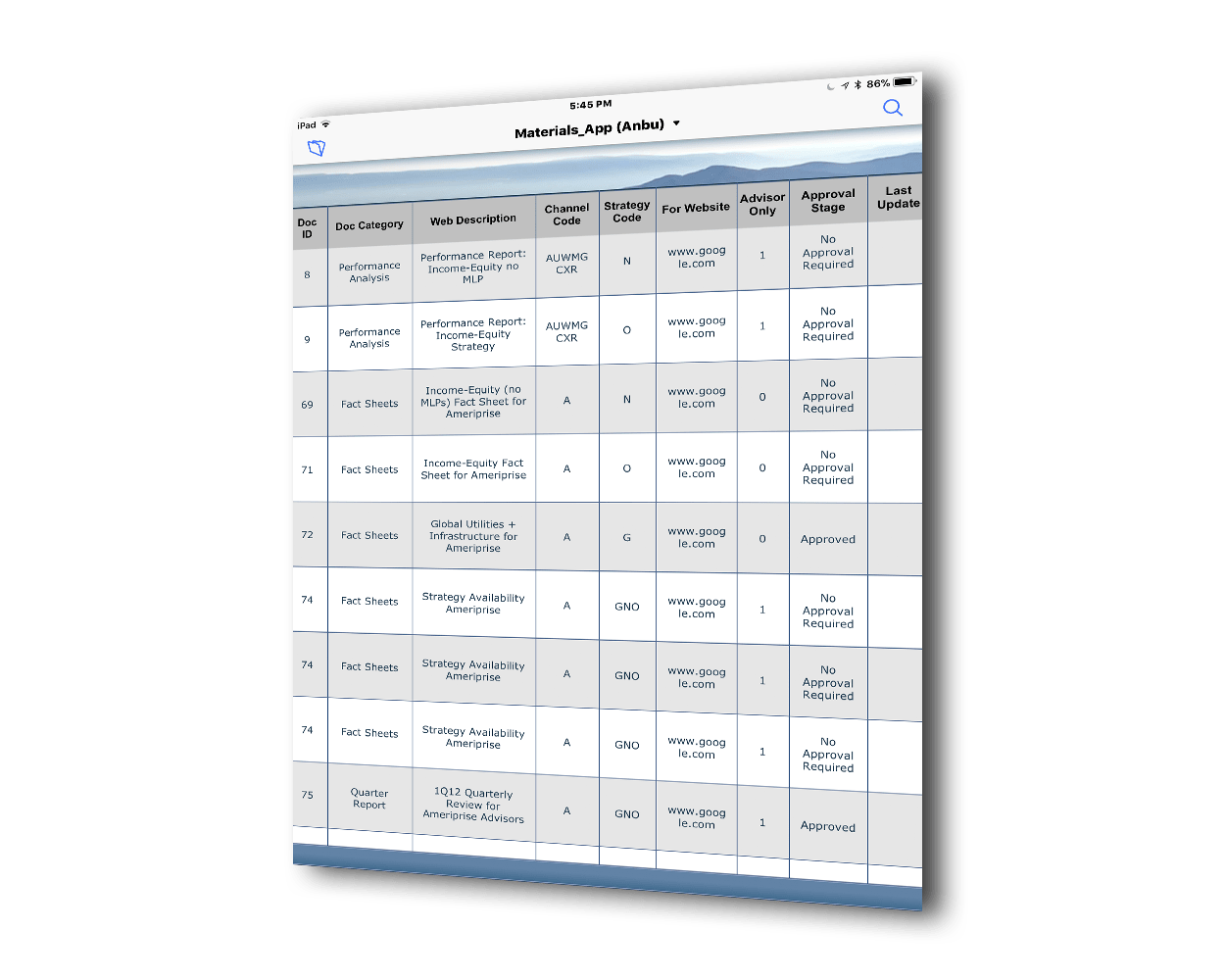 iPad 5:45 PM 86%

Materials_App (Anbu)

| Doc ID | Doc Category | Web Description | Channel Code | Strategy Code | For Website | Advisor Only | Approval Stage | Last Update |
|---|---|---|---|---|---|---|---|---|
| 8 | Performance Analysis | Performance Report: Income-Equity no MLP | AUWMG CXR | N | www.google.com | 1 | No Approval Required | |
| 9 | Performance Analysis | Performance Report: Income-Equity Strategy | AUWMG CXR | O | www.google.com | 1 | No Approval Required | |
| 69 | Fact Sheets | Income-Equity (no MLPs) Fact Sheet for Ameriprise | A | N | www.google.com | 0 | No Approval Required | |
| 71 | Fact Sheets | Income-Equity Fact Sheet for Ameriprise | A | O | www.google.com | 0 | No Approval Required | |
| 72 | Fact Sheets | Global Utilities + Infrastructure for Ameriprise | A | G | www.google.com | 0 | Approved | |
| 74 | Fact Sheets | Strategy Availability Ameriprise | A | GNO | www.google.com | 1 | No Approval Required | |
| 74 | Fact Sheets | Strategy Availability Ameriprise | A | GNO | www.google.com | 1 | No Approval Required | |
| 74 | Fact Sheets | Strategy Availability Ameriprise | A | GNO | www.google.com | 1 | No Approval Required | |
| 75 | Quarter Report | 1Q12 Quarterly Review for Ameriprise Advisors | A | GNO | www.google.com | 1 | Approved | |